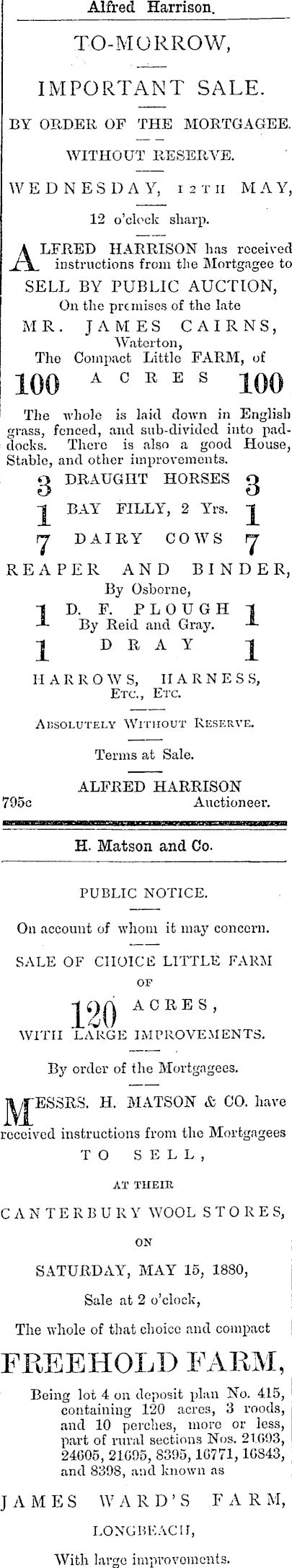 Alfred Harrison.

TO-MORROW,

IMPORTANT SALE.

BY ORDER OF THE MORTGAGEE.

WITHOUT RESERVE.

WEDNESDAY, 12TH MAY,

12 o'clock sharp.

ALFRED HARRISON has received instructions from the Mortgagee to

SELL BY PUBLIC AUCTION,

On the premises of the late

MR. JAMES CAIRNS,

Waterton,

The Compact Little FARM, of

100 ACRES 100

The whole is laid down in English grass, fenced, and sub-divided into paddocks. There is also a good House, Stable, and other improvements.

3 DRAUGHT HORSES 3

1 BAY FILLY, 2 Yrs. 1

7 DAIRY COWS 7

REAPER AND BINDER,

By Osborne,

1 D. F. PLOUGH 1

By Reid and Gray.

1 DRAY 1

HARROWS, HARNESS,

ETC., ETC.

ABSOLUTELY WITHOUT RESERVE.

Terms at Sale.

ALFRED HARRISON

795c Auctioneer.

H. Matson and Co.

PUBLIC NOTICE.

On account of whom it may concern.

SALE OF CHOICE LITTLE FARM

OF

120 ACRES,

WITH LARGE IMPROVEMENTS.

By order of the Mortgagees.

MESSRS. H. MATSON & CO. have received instructions from the Mortgagees

TO SELL,

AT THEIR

CANTERBURY WOOL STORES,

ON

SATURDAY, MAY 15, 1880,

Sale at 2 o'clock,

The whole of that choice and compact

FREEHOLD FARM,

Being lot 4 on deposit plan No. 415, containing 120 acres, 3 roods, and 10 perches, more or less, part of rural sections Nos. 21693, 24605, 21695, 8395, 16771, 16843, and 8398, and known as

JAMES WARD'S FARM,

LONGBEACH,

With large improvements.